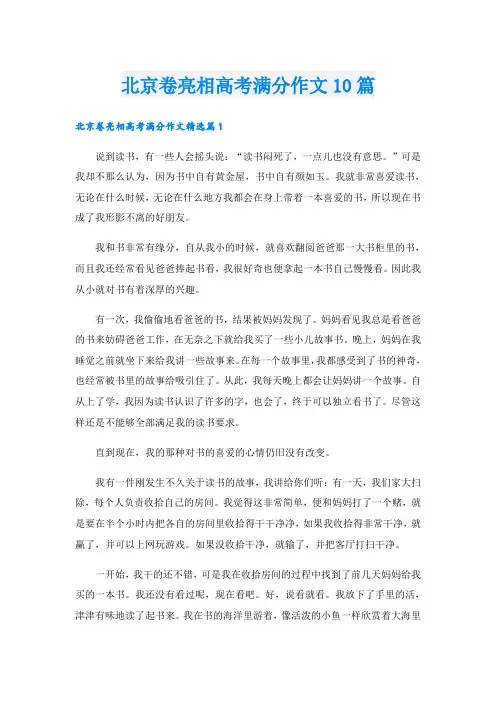 北京卷亮相高考满分作文10篇

北京卷亮相高考满分作文精选篇1

说到读书，有一些人会摇头说：“读书闷死了，一点儿也没有意思。”可是我却不那么认为，因为书中自有黄金屋，书中自有颜如玉。我就非常喜爱读书，无论在什么时候，无论在什么地方我都会在身上带着一本喜爱的书，所以现在书成了我形影不离的好朋友。

我和书非常有缘分，自从我小的时候，就喜欢翻阅爸爸那一大书柜里的书，而且我还经常看见爸爸捧起书看，我很好奇也便拿起一本书自己慢慢看。因此我从小就对书有着深厚的兴趣。

有一次，我偷偷地看爸爸的书，结果被妈妈发现了。妈妈看见我总是看爸爸的书来妨碍爸爸工作，在无奈之下就给我买了一些小儿故事书。晚上，妈妈在我睡觉之前就坐下来给我讲一些故事来。在每一个故事里，我都感受到了书的神奇，也经常被书里的故事给吸引住了。从此，我每天晚上都会让妈妈讲一个故事。自从上了学，我因为读书认识了许多的字，也会了，终于可以独立看书了。尽管这样还是不能够全部满足我的读书要求。

直到现在，我的那种对书的喜爱的心情仍旧没有改变。

我有一件刚发生不久关于读书的故事，我讲给你们听：有一天，我们家大扫除，每个人负责收拾自己的房间。我觉得这非常简单，便和妈妈打了一个赌，就是要在半个小时内把各自的房间里收拾得干干净净，如果我收拾得非常干净，就赢了，并可以上网玩游戏。如果没收拾干净，就输了，并把客厅打扫干净。

一开始，我干的还不错，可是我在收拾房间的过程中找到了前几天妈妈给我买的一本书。我还没有看过呢，现在看吧。好，说看就看。我放下了手里的活，津津有味地读了起书来。我在书的海洋里游着，像活泼的小鱼一样欣赏着大海里